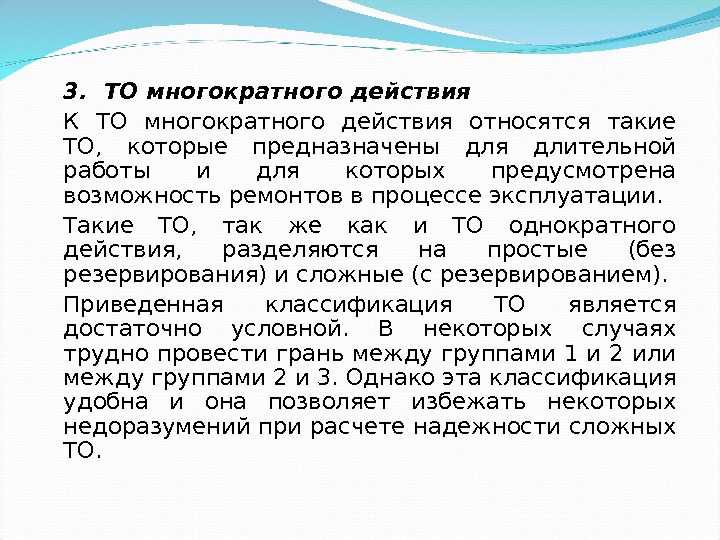 3. ТО многократного действия

К ТО многократного действия относятся такие ТО, которые предназначены для длительной работы и для которых предусмотрена возможность ремонтов в процессе эксплуатации.

Такие ТО, так же как и ТО однократного действия, разделяются на простые (без резервирования) и сложные (с резервированием).

Приведенная классификация ТО является достаточно условной. В некоторых случаях трудно провести грань между группами 1 и 2 или между группами 2 и 3. Однако эта классификация удобна и она позволяет избежать некоторых недоразумений при расчете надежности сложных ТО.